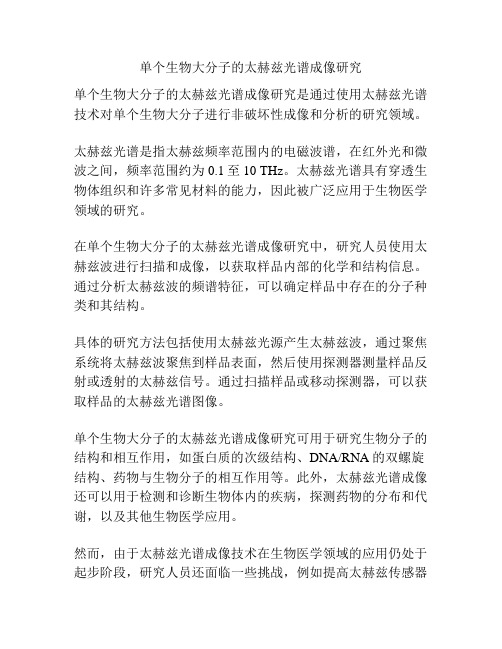 单个生物大分子的太赫兹光谱成像研究

单个生物大分子的太赫兹光谱成像研究是通过使用太赫兹光谱技术对单个生物大分子进行非破坏性成像和分析的研究领域。

太赫兹光谱是指太赫兹频率范围内的电磁波谱，在红外光和微波之间，频率范围约为 0.1 至 10 THz。太赫兹光谱具有穿透生物体组织和许多常见材料的能力，因此被广泛应用于生物医学领域的研究。

在单个生物大分子的太赫兹光谱成像研究中，研究人员使用太赫兹波进行扫描和成像，以获取样品内部的化学和结构信息。通过分析太赫兹波的频谱特征，可以确定样品中存在的分子种类和其结构。

具体的研究方法包括使用太赫兹光源产生太赫兹波，通过聚焦系统将太赫兹波聚焦到样品表面，然后使用探测器测量样品反射或透射的太赫兹信号。通过扫描样品或移动探测器，可以获取样品的太赫兹光谱图像。

单个生物大分子的太赫兹光谱成像研究可用于研究生物分子的结构和相互作用，如蛋白质的次级结构、DNA/RNA 的双螺旋结构、药物与生物分子的相互作用等。此外，太赫兹光谱成像还可以用于检测和诊断生物体内的疾病，探测药物的分布和代谢，以及其他生物医学应用。

然而，由于太赫兹光谱成像技术在生物医学领域的应用仍处于起步阶段，研究人员还面临一些挑战，例如提高太赫兹传感器